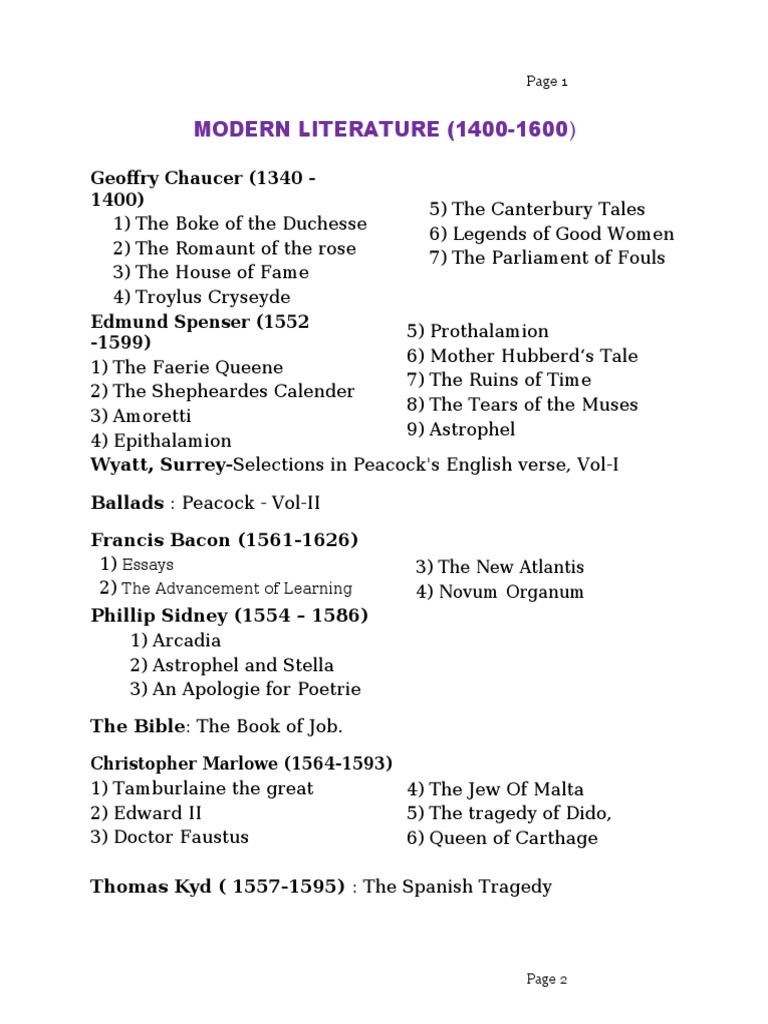 Page 1

MODERN LITERATURE (1400-1600)

Geoffry Chaucer (1340 - 1400)
1) The Boke of the Duchesse
2) The Romaunt of the rose
3) The House of Fame
4) Troylus Cryseyde

5) The Canterbury Tales
6) Legends of Good Women
7) The Parliament of Fouls

Edmund Spenser (1552 -1599)
1) The Faerie Queene
2) The Shepheardes Calender
3) Amoretti
4) Epithalamion

5) Prothalamion
6) Mother Hubberd's Tale
7) The Ruins of Time
8) The Tears of the Muses
9) Astrophel

Wyatt, Surrey-Selections in Peacock's English verse, Vol-I

Ballads : Peacock - Vol-II

Francis Bacon (1561-1626)
1) Essays
2) The Advancement of Learning

3) The New Atlantis
4) Novum Organum

Phillip Sidney (1554 – 1586)
1) Arcadia
2) Astrophel and Stella
3) An Apologie for Poetrie

The Bible: The Book of Job.

Christopher Marlowe (1564-1593)
1) Tamburlaine the great
2) Edward II
3) Doctor Faustus

4) The Jew Of Malta
5) The tragedy of Dido,
6) Queen of Carthage

Thomas Kyd ( 1557-1595) : The Spanish Tragedy

Page 2